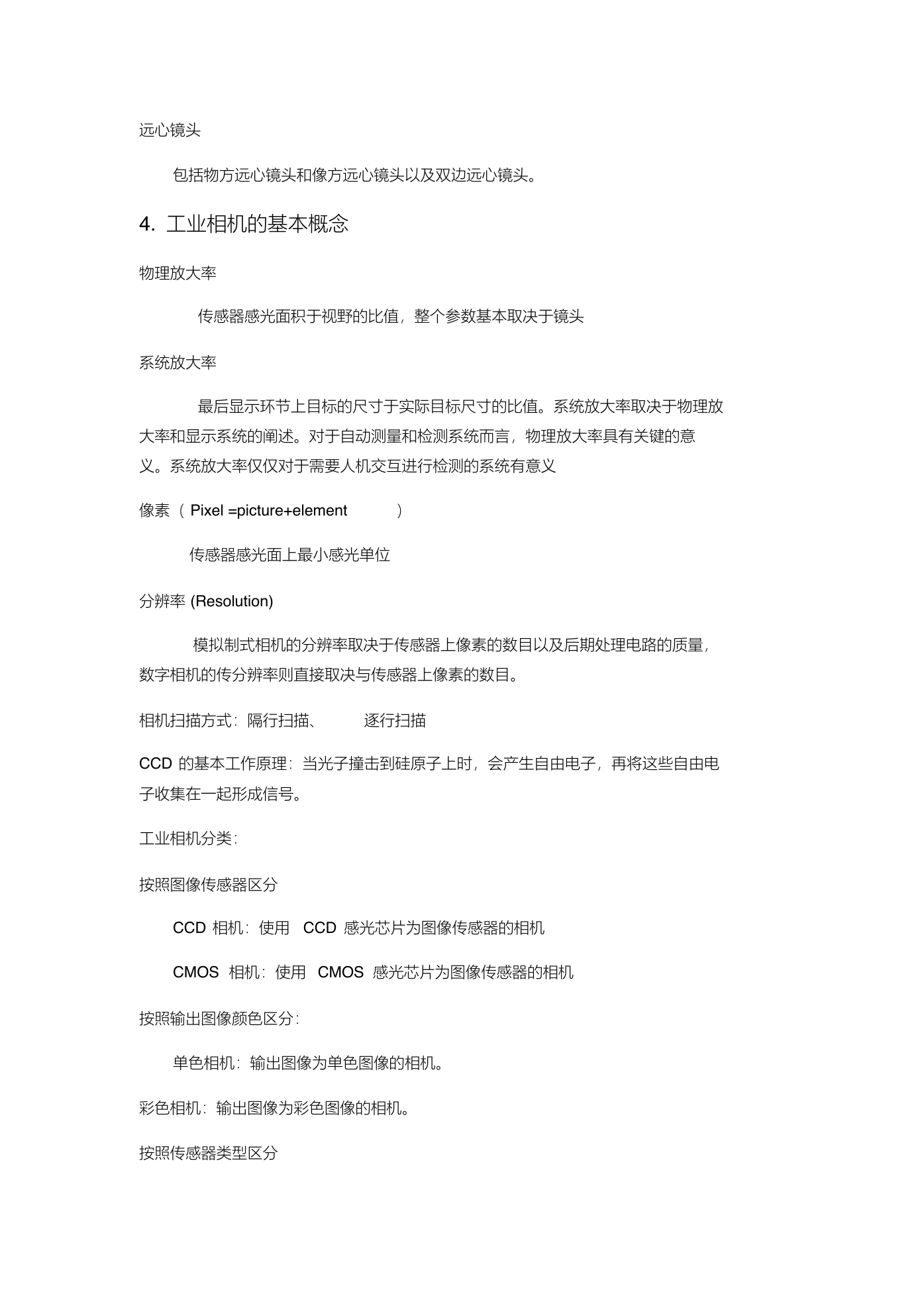 远心镜头

包括物方远心镜头和像方远心镜头以及双边远心镜头。

4. 工业相机的基本概念

物理放大率

传感器感光面积于视野的比值，整个参数基本取决于镜头

系统放大率

最后显示环节上目标的尺寸于实际目标尺寸的比值。系统放大率取决于物理放大率和显示系统的阐述。对于自动测量和检测系统而言，物理放大率具有关键的意义。系统放大率仅仅对于需要人机交互进行检测的系统有意义

像素（ Pixel =picture+element ）

传感器感光面上最小感光单位

分辨率 (Resolution)

模拟制式相机的分辨率取决于传感器上像素的数目以及后期处理电路的质量，数字相机的传分辨率则直接取决与传感器上像素的数目。

相机扫描方式：隔行扫描、 逐行扫描

CCD 的基本工作原理：当光子撞击到硅原子上时，会产生自由电子，再将这些自由电子收集在一起形成信号。

工业相机分类：

按照图像传感器区分

CCD 相机：使用 CCD 感光芯片为图像传感器的相机

CMOS 相机：使用 CMOS 感光芯片为图像传感器的相机

按照输出图像颜色区分：

单色相机：输出图像为单色图像的相机。

彩色相机：输出图像为彩色图像的相机。

按照传感器类型区分